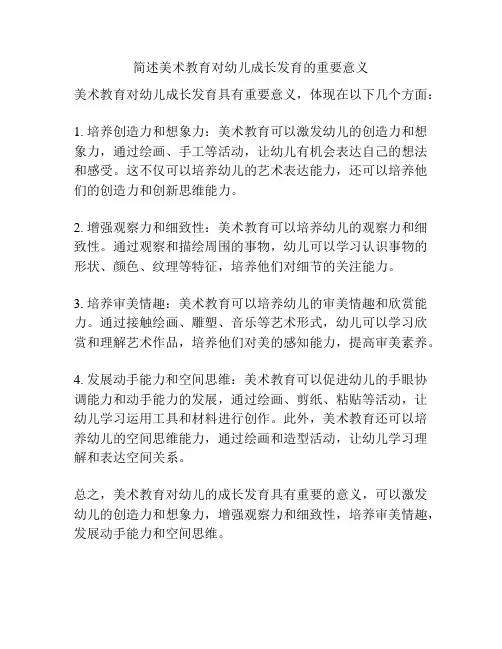 简述美术教育对幼儿成长发育的重要意义

美术教育对幼儿成长发育具有重要意义，体现在以下几个方面：

1. 培养创造力和想象力：美术教育可以激发幼儿的创造力和想象力，通过绘画、手工等活动，让幼儿有机会表达自己的想法和感受。这不仅可以培养幼儿的艺术表达能力，还可以培养他们的创造力和创新思维能力。

2. 增强观察力和细致性：美术教育可以培养幼儿的观察力和细致性。通过观察和描绘周围的事物，幼儿可以学习认识事物的形状、颜色、纹理等特征，培养他们对细节的关注能力。

3. 培养审美情趣：美术教育可以培养幼儿的审美情趣和欣赏能力。通过接触绘画、雕塑、音乐等艺术形式，幼儿可以学习欣赏和理解艺术作品，培养他们对美的感知能力，提高审美素养。

4. 发展动手能力和空间思维：美术教育可以促进幼儿的手眼协调能力和动手能力的发展，通过绘画、剪纸、粘贴等活动，让幼儿学习运用工具和材料进行创作。此外，美术教育还可以培养幼儿的空间思维能力，通过绘画和造型活动，让幼儿学习理解和表达空间关系。

总之，美术教育对幼儿的成长发育具有重要的意义，可以激发幼儿的创造力和想象力，增强观察力和细致性，培养审美情趣，发展动手能力和空间思维。